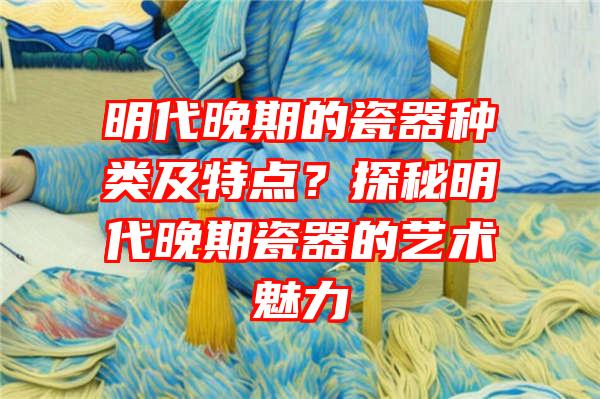 明代晚期的瓷器种类及特点？探秘明代晚期瓷器的艺术魅力